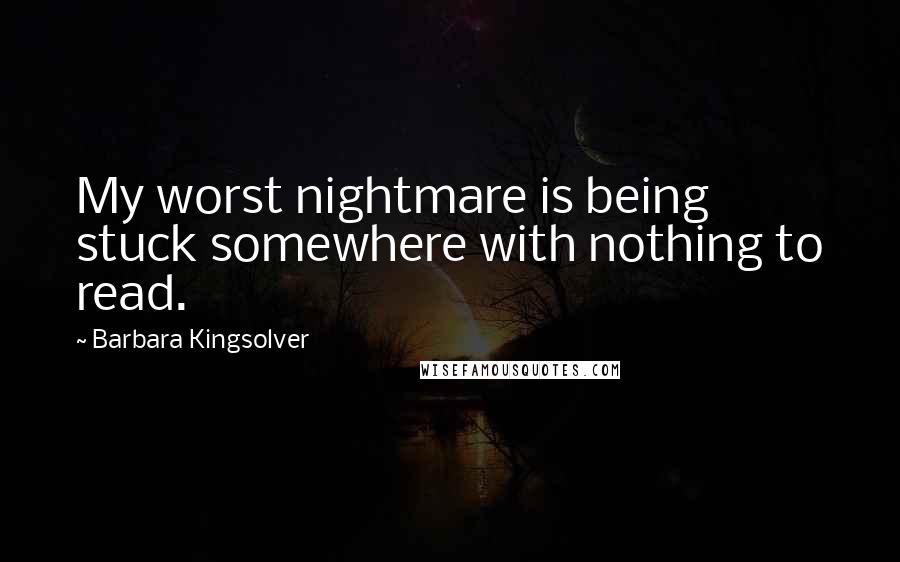 My worst nightmare is being stuck somewhere with nothing to read.

~ Barbara Kingsolver

WISEFAMOUSQUOTES.COM